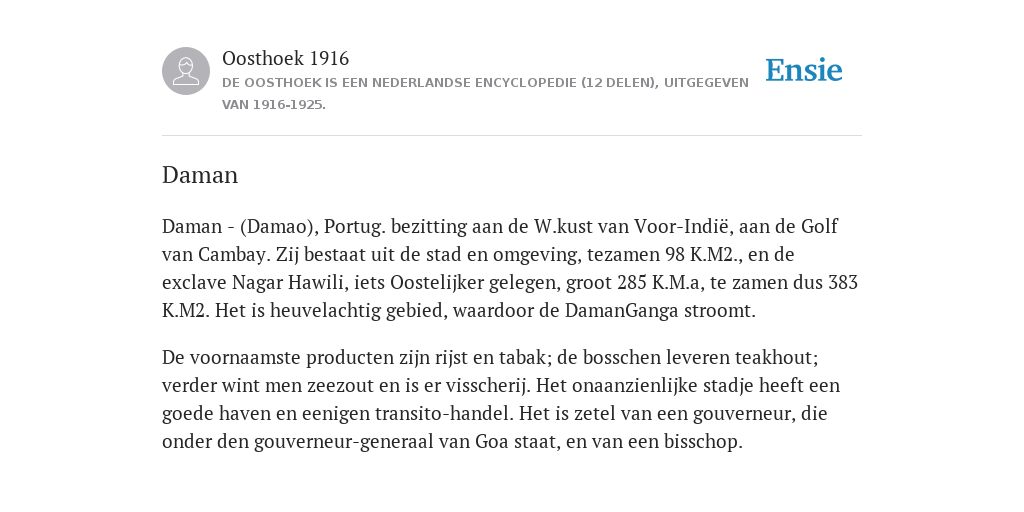 Oosthoek 1916
DE OOSTHOEK IS EEN NEDERLANDSE ENCYCLOPEDIE (12 DELEN), UITGEGEVEN VAN 1916-1925.

Ensie

Daman

Daman - (Damao), Portug. bezitting aan de W.kust van Voor-Indië, aan de Golf van Cambay. Zij bestaat uit de stad en omgeving, tezamen 98 K.M2., en de exclave Nagar Hawili, iets Oostelijker gelegen, groot 285 K.M.a, te zamen dus 383 K.M2. Het is heuvelachtig gebied, waardoor de DamanGanga stroomt.

De voornaamste producten zijn rijst en tabak; de bosschen leveren teakhout; verder wint men zeezout en is er visscherij. Het onaanzienlijke stadje heeft een goede haven en eenigen transito-handel. Het is zetel van een gouverneur, die onder den gouverneur-generaal van Goa staat, en van een bisschop.